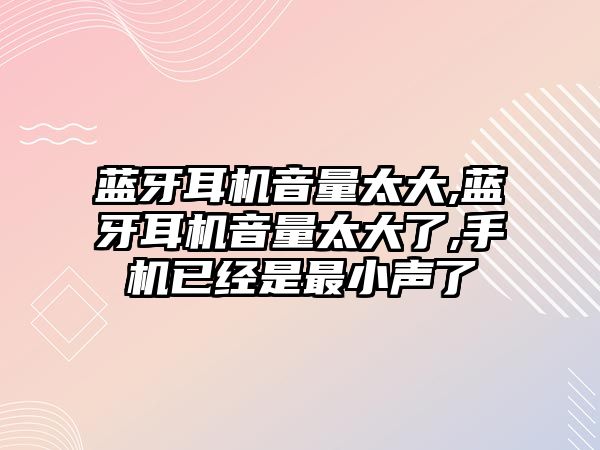 蓝牙耳机音量太大,蓝牙耳机音量太大了,手机已经是最小声了